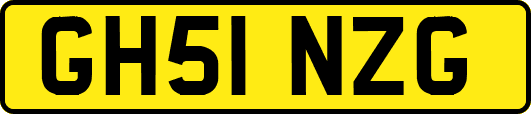 GH51 NZG